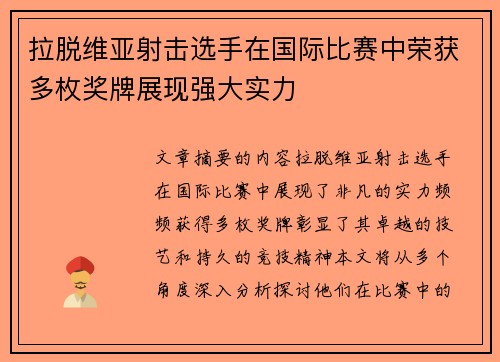 拉脱维亚射击选手在国际比赛中荣获多枚奖牌展现强大实力

文章摘要的内容拉脱维亚射击选手在国际比赛中展现了非凡的实力频频获得多枚奖牌彰显了其卓越的技艺和持久的竞技精神本文将从多个角度深入分析探讨他们在比赛中的